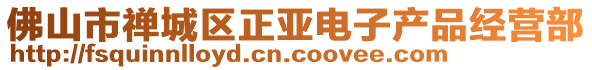 佛山市禅城区正亚电子产品经营部
http://fsquinnlloyd.cn.coovee.com